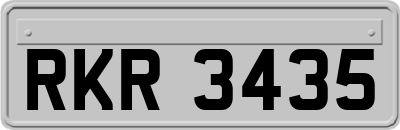 RKR 3435